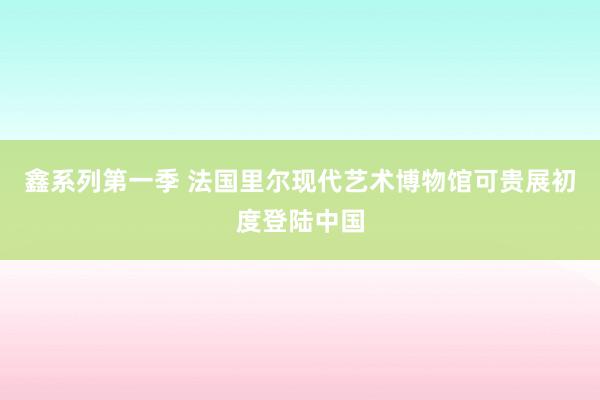 鑫系列第一季 法国里尔现代艺术博物馆可贵展初度登陆中国